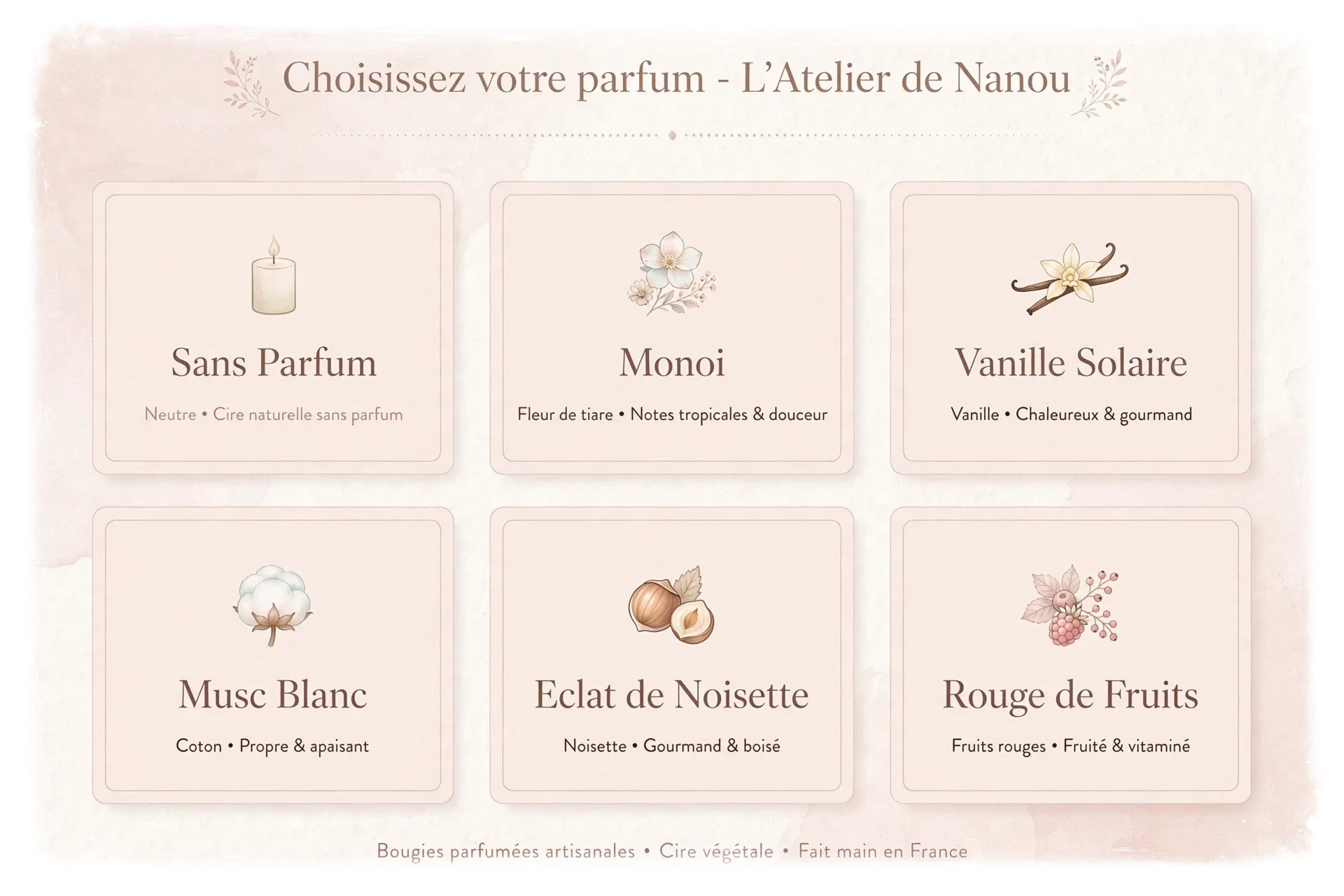 Choisissez votre parfum - L'Atelier de Nanou

Sans Parfum

Neutre • Cire naturelle sans parfum

Monoi

Fleur de tiare • Notes tropicales & douceur

Vanille Solaire

Vanille • Chaleureux & gourmand

Musc Blanc

Coton • Propre & apaisant

Eclat de Noisette

Noisette • Gourmand & boisé

Rouge de Fruits

Fruits rouges • Fruité & vitaminé

Bougies parfumées artisanales • Cire végétale • Fait main en France